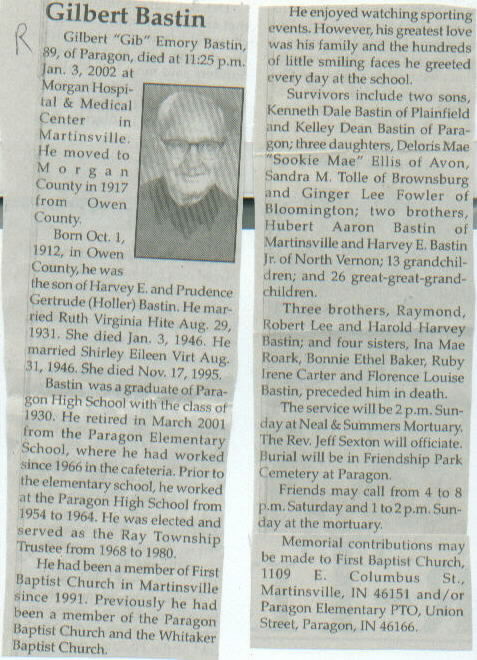 R

Gilbert Bastin

Gilbert "Gib" Emory Bastin, 89, of Paragon, died at 11:25 p.m. Jan. 3, 2002 at Morgan Hospital & Medical Center in Martinsville. He moved to Morgan County in 1917 from Owen County.

Born Oct. 1, 1912, in Owen County, he was the son of Harvey E. and Prudence Gertrude (Holler) Bastin. He married Ruth Virginia Hite Aug. 29, 1931. She died Jan. 3, 1946. He married Shirley Eileen Virt Aug. 31, 1946. She died Nov. 17, 1995.

Bastin was a graduate of Paragon High School with the class of 1930. He retired in March 2001 from the Paragon Elementary School, where he had worked since 1966 in the cafeteria. Prior to the elementary school, he worked at the Paragon High School from 1954 to 1964. He was elected and served as the Ray Township Trustee from 1968 to 1980.

He had been a member of First Baptist Church in Martinsville since 1991. Previously he had been a member of the Paragon Baptist Church and the Whitaker Baptist Church.

He enjoyed watching sporting events. However, his greatest love was his family and the hundreds of little smiling faces he greeted every day at the school.

Survivors include two sons, Kenneth Dale Bastin of Plainfield and Kelley Dean Bastin of Paragon; three daughters, Deloris Mae "Sookie Mae" Ellis of Avon, Sandra M. Tolle of Brownsburg and Ginger Lee Fowler of Bloomington; two brothers, Hubert Aaron Bastin of Martinsville and Harvey E. Bastin Jr. of North Vernon; 13 grandchildren; and 26 great-great-grandchildren.

Three brothers, Raymond, Robert Lee and Harold Harvey Bastin; and four sisters, Ina Mae Roark, Bonnie Ethel Baker, Ruby Irene Carter and Florence Louise Bastin, preceded him in death.

The service will be 2 p.m. Sunday at Neal & Summers Mortuary. The Rev. Jeff Sexton will officiate. Burial will be in Friendship Park Cemetery at Paragon.

Friends may call from 4 to 8 p.m. Saturday and 1 to 2 p.m. Sunday at the mortuary.

Memorial contributions may be made to First Baptist Church, 1109 E. Columbus St., Martinsville, IN 46151 and/or Paragon Elementary PTO, Union Street, Paragon, IN 46166.